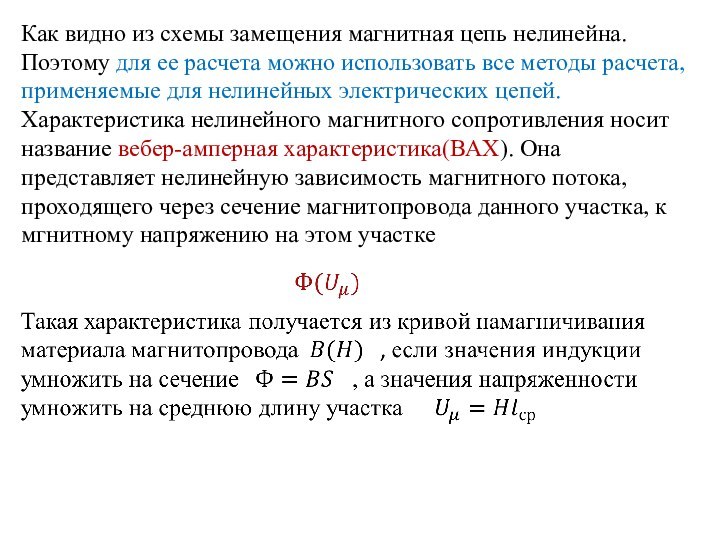 Как видно из схемы замещения магнитная цепь нелинейна. Поэтому для ее расчета можно использовать все методы расчета, применяемые для нелинейных электрических цепей. Характеристика нелинейного магнитного сопротивления носит название вебер-амперная характеристика(ВАХ). Она представляет нелинейную зависимость магнитного потока, проходящего через сечение магнитопровода данного участка, к мгнитному напряжению на этом участке

$\Phi(U_\mu)$

Такая характеристика получается из кривой намагничивания материала магнитопровода $B(H)$ , если значения индукции умножить на сечение $\Phi = BS$ , а значения напряженности умножить на среднюю длину участка $U_\mu = Hl_{ср}$